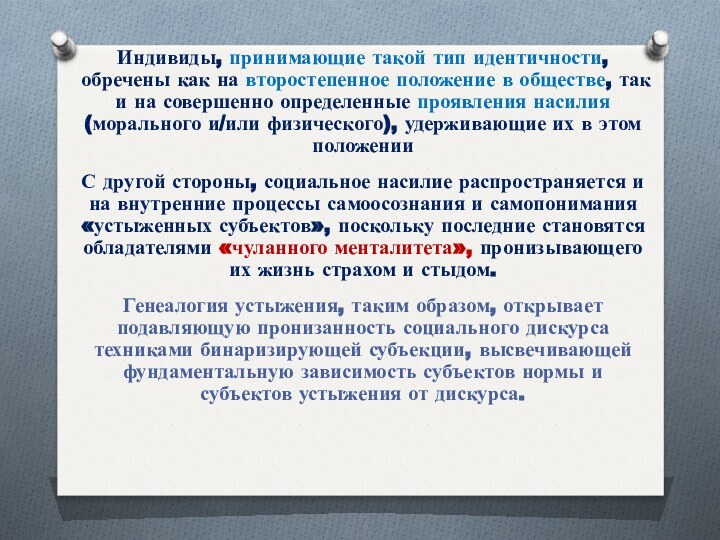 Индивиды, принимающие такой тип идентичности, обречены как на второстепенное положение в обществе, так и на совершенно определенные проявления насилия (морального и/или физического), удерживающие их в этом положении

С другой стороны, социальное насилие распространяется и на внутренние процессы самоосознания и самопонимания «устыженных субъектов», поскольку последние становятся обладателями «чуланного менталитета», пронизывающего их жизнь страхом и стыдом.

Генеалогия устыжения, таким образом, открывает подавляющую пронизанность социального дискурса техниками бинаризирующей субъекции, высвечивающей фундаментальную зависимость субъектов нормы и субъектов устыжения от дискурса.